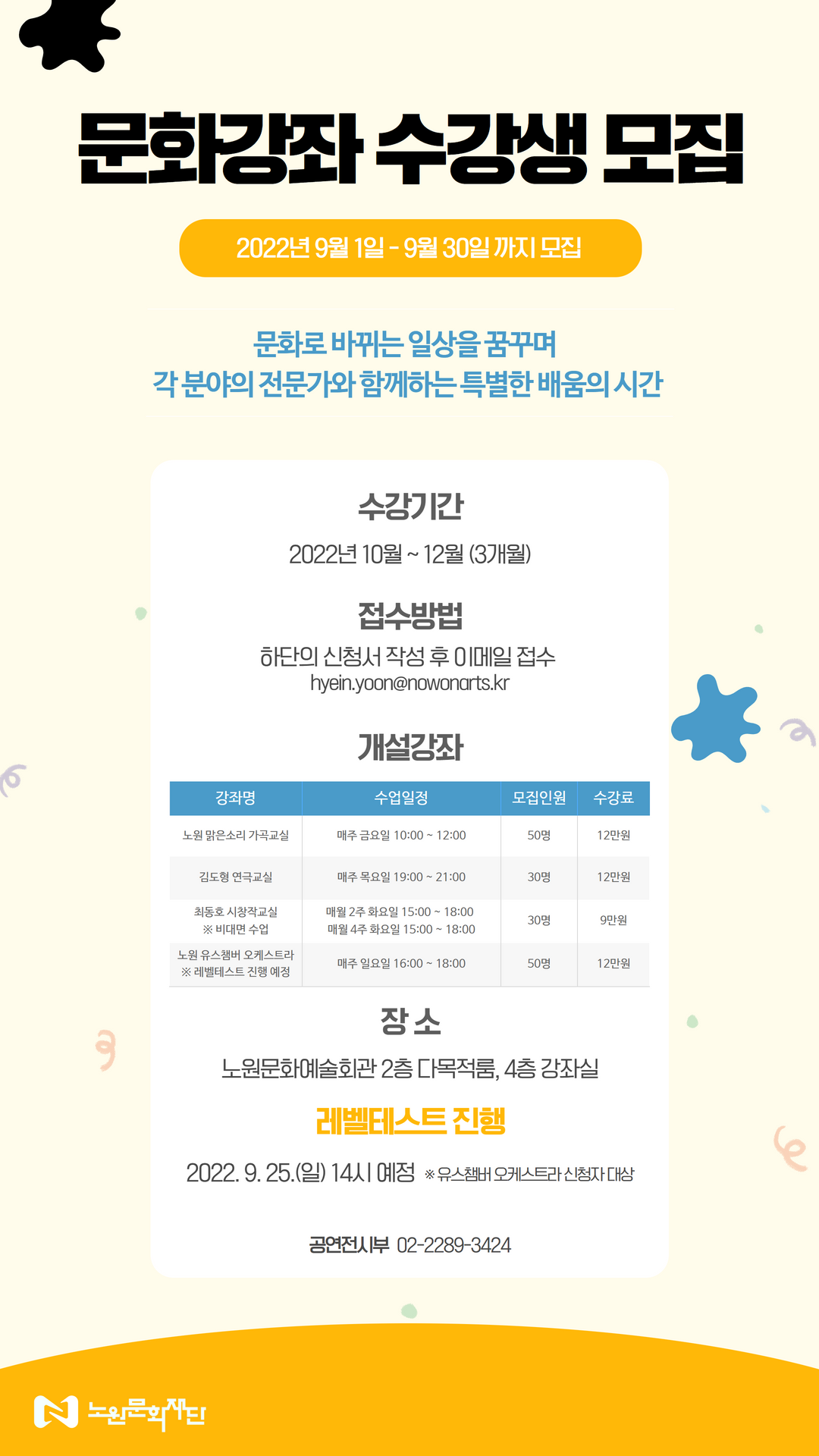 문화강좌 수강생 모집

2022년 9월 1일 - 9월 30일 까지 모집

문화로 바뀌는 일상을 꿈꾸며
각 분야의 전문가와 함께하는 특별한 배움의 시간

수강기간

2022년 10월 ~ 12월 (3개월)

접수방법

하단의 신청서 작성 후 이메일 접수
hyein.yoon@nowonarts.kr

개설강좌

| 강좌명 | 수업일정 | 모집인원 | 수강료 |
|---|---|---|---|
| 노원 맑은소리 가곡교실 | 매주 금요일 10:00 ~ 12:00 | 50명 | 12만원 |
| 김도형 연극교실 | 매주 목요일 19:00 ~ 21:00 | 30명 | 12만원 |
| 최동호 시창작교실 ※ 비대면 수업 | 매월 2주 화요일 15:00 ~ 18:00 매월 4주 화요일 15:00 ~ 18:00 | 30명 | 9만원 |
| 노원 유스챔버 오케스트라 ※ 레벨테스트 진행 예정 | 매주 일요일 16:00 ~ 18:00 | 50명 | 12만원 |

장 소

노원문화예술회관 2층 다목적룸, 4층 강좌실

레벨테스트 진행

2022. 9. 25.(일) 14시 예정 ※ 유스챔버 오케스트라 신청자 대상

공연전시부 02-2289-3424

노원문화재단